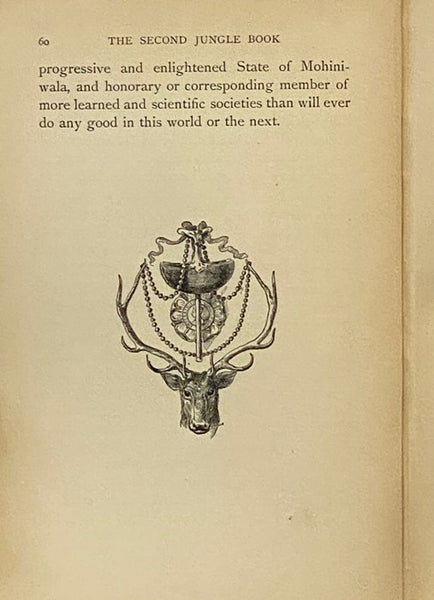 60 THE SECOND JUNGLE BOOK

progressive and enlightened State of Mohiniwala, and honorary or corresponding member of more learned and scientific societies than will ever do any good in this world or the next.